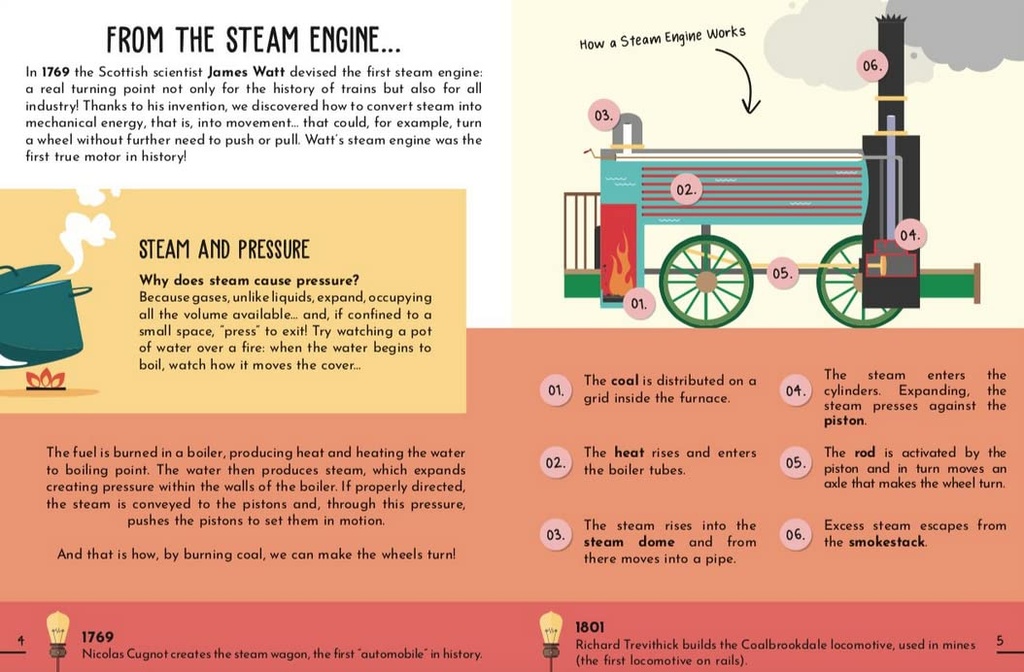 FROM THE STEAM ENGINE...

In 1769 the Scottish scientist James Watt devised the first steam engine: a real turning point not only for the history of trains but also for all industry! Thanks to his invention, we discovered how to convert steam into mechanical energy, that is, into movement... that could, for example, turn a wheel without further need to push or pull. Watt's steam engine was the first true motor in history!

STEAM AND PRESSURE

Why does steam cause pressure?
Because gases, unlike liquids, expand, occupying all the volume available... and, if confined to a small space, "press" to exit! Try watching a pot of water over a fire: when the water begins to boil, watch how it moves the cover...

The fuel is burned in a boiler, producing heat and heating the water to boiling point. The water then produces steam, which expands creating pressure within the walls of the boiler. If properly directed, the steam is conveyed to the pistons and, through this pressure, pushes the pistons to set them in motion.

And that is how, by burning coal, we can make the wheels turn!

How a Steam Engine Works

06.

03.

02.

04.

05.

01.

01. The coal is distributed on a grid inside the furnace.

02. The heat rises and enters the boiler tubes.

03. The steam rises into the steam dome and from there moves into a pipe.

04. The steam enters the cylinders. Expanding, the steam presses against the piston.

05. The rod is activated by the piston and in turn moves an axle that makes the wheel turn.

06. Excess steam escapes from the smokestack.

4

1769
Nicolas Cugnot creates the steam wagon, the first "automobile" in history.

1801
Richard Trevithick builds the Coalbrookdale locomotive, used in mines (the first locomotive on rails).

5